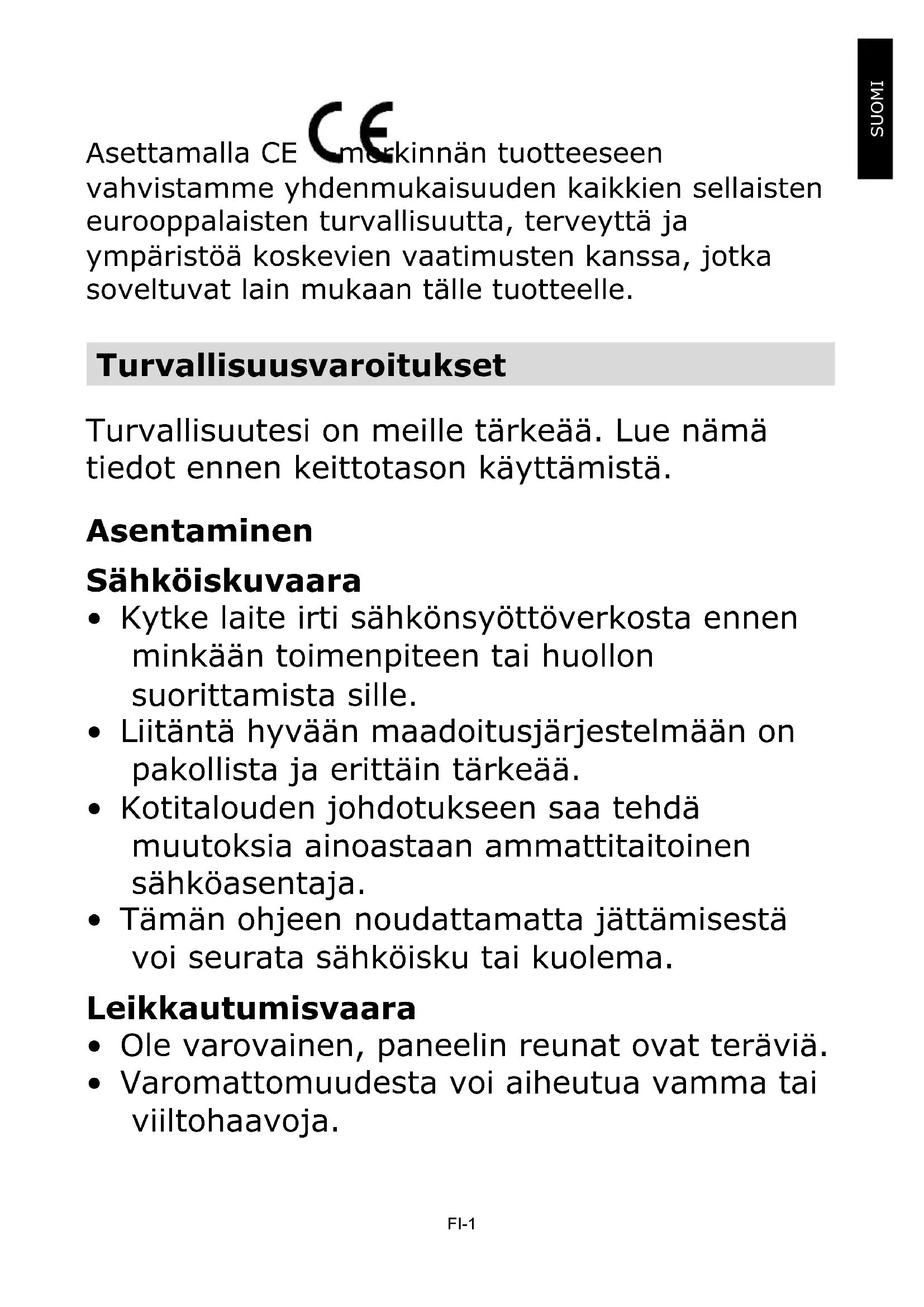 SUOMI

Asettamalla CE CE merkinnän tuotteeseen vahvistamme yhdenmukaisuuden kaikkien sellaisten eurooppalaisten turvallisuutta, terveyttä ja ympäristöä koskevien vaatimusten kanssa, jotka soveltuvat lain mukaan tälle tuotteelle.

Turvallisuusvaroitukset

Turvallisuutesi on meille tärkeää. Lue nämä tiedot ennen keittotason käyttämistä.

Asentaminen

Sähköiskuvaara
• Kytke laite irti sähkönsyöttöverkosta ennen minkään toimenpiteen tai huollon suorittamista sille.
• Liitäntä hyvään maadoitusjärjestelmään on pakollista ja erittäin tärkeää.
• Kotitalouden johdotukseen saa tehdä muutoksia ainoastaan ammattitaitoinen sähköasentaja.
• Tämän ohjeen noudattamatta jättämisestä voi seurata sähköisku tai kuolema.

Leikkautumisvaara
• Ole varovainen, paneelin reunat ovat teräviä.
• Varomattomuudesta voi aiheutua vamma tai viiltohaavoja.

FI-1